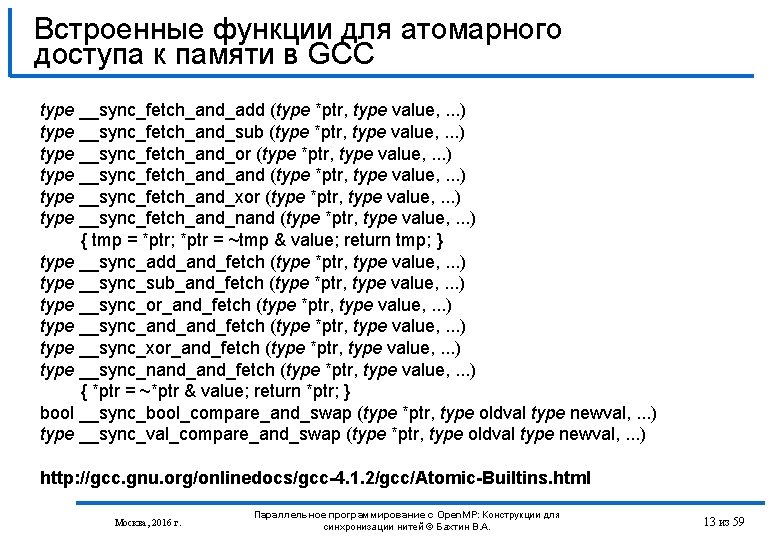 Встроенные функции для атомарного доступа к памяти в GCC

type __sync_fetch_and_add (type *ptr, type value, ...)
type __sync_fetch_and_sub (type *ptr, type value, ...)
type __sync_fetch_and_or (type *ptr, type value, ...)
type __sync_fetch_and_and (type *ptr, type value, ...)
type __sync_fetch_and_xor (type *ptr, type value, ...)
type __sync_fetch_and_nand (type *ptr, type value, ...)
{ tmp = *ptr; *ptr = ~tmp & value; return tmp; }
type __sync_add_and_fetch (type *ptr, type value, ...)
type __sync_sub_and_fetch (type *ptr, type value, ...)
type __sync_or_and_fetch (type *ptr, type value, ...)
type __sync_and_and_fetch (type *ptr, type value, ...)
type __sync_xor_and_fetch (type *ptr, type value, ...)
type __sync_nand_and_fetch (type *ptr, type value, ...)
{ *ptr = ~*ptr & value; return *ptr; }
bool __sync_bool_compare_and_swap (type *ptr, type oldval type newval, ...)
type __sync_val_compare_and_swap (type *ptr, type oldval type newval, ...)

http://gcc.gnu.org/onlinedocs/gcc-4.1.2/gcc/Atomic-Builtins.html

Москва, 2016 г.

Параллельное программирование с OpenMP: Конструкции для синхронизации нитей © Бахтин В.А.

13 из 59